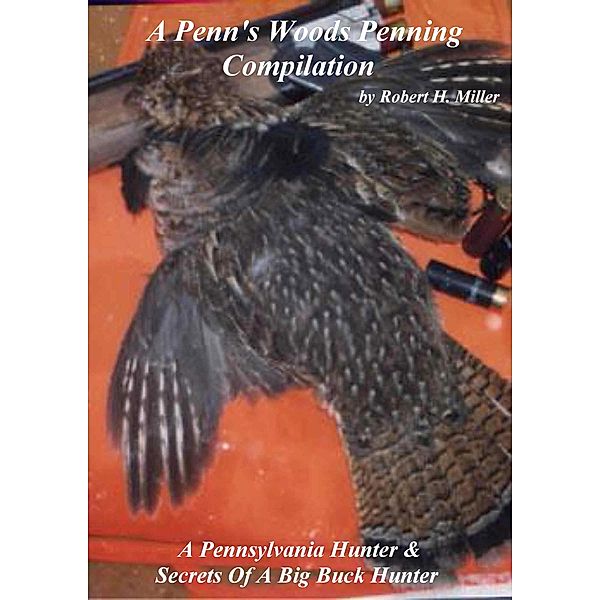 A Penn's Woods Penning Compilation

by Robert H. Miller

A Pennsylvania Hunter & Secrets Of A Big Buck Hunter